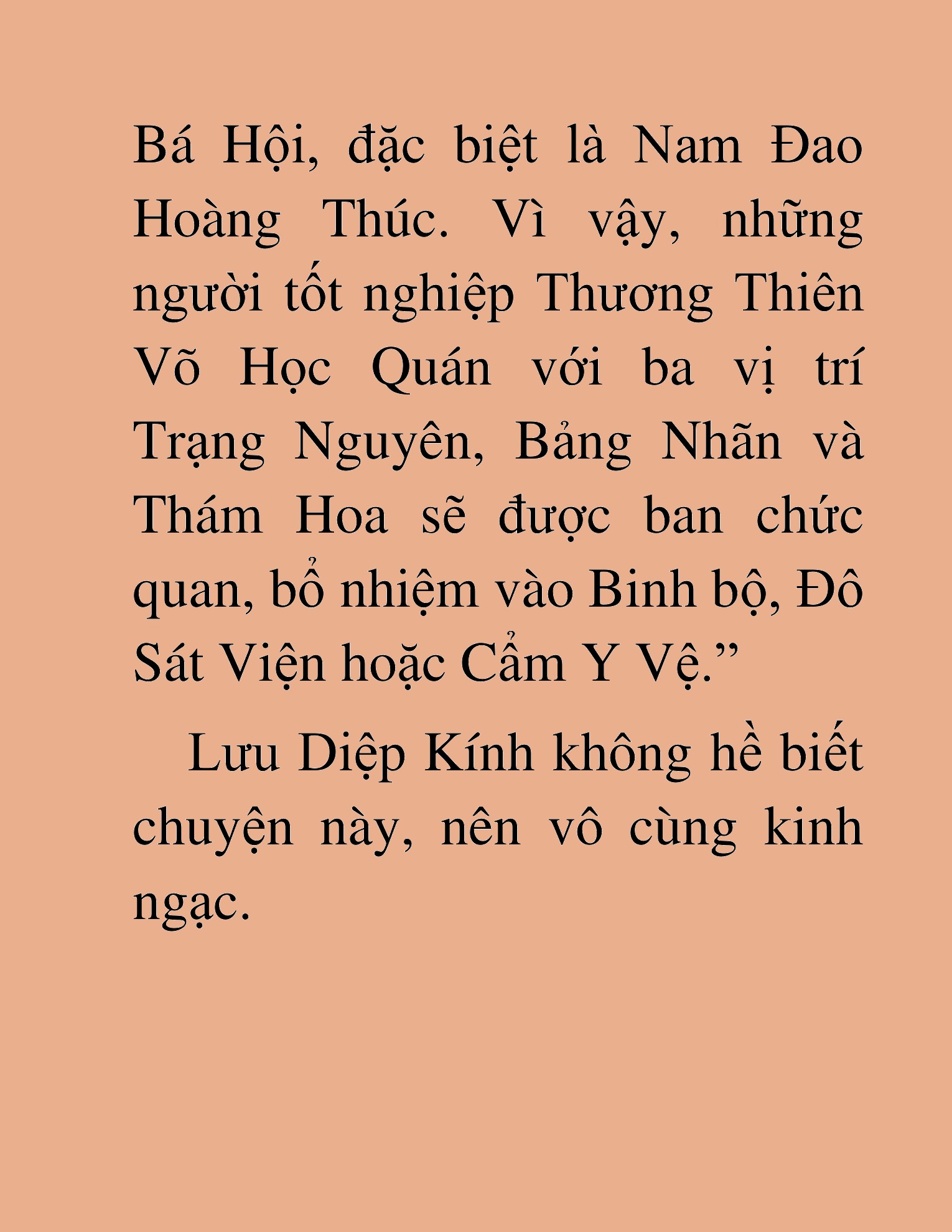 Bá Hội, đặc biệt là Nam Đao Hoàng Thúc. Vì vậy, những người tốt nghiệp Thương Thiên Võ Học Quán với ba vị trí Trạng Nguyên, Bảng Nhãn và Thám Hoa sẽ được ban chức quan, bổ nhiệm vào Binh bộ, Đô Sát Viện hoặc Cẩm Y Vệ.”

Lưu Diệp Kính không hề biết chuyện này, nên vô cùng kinh ngạc.